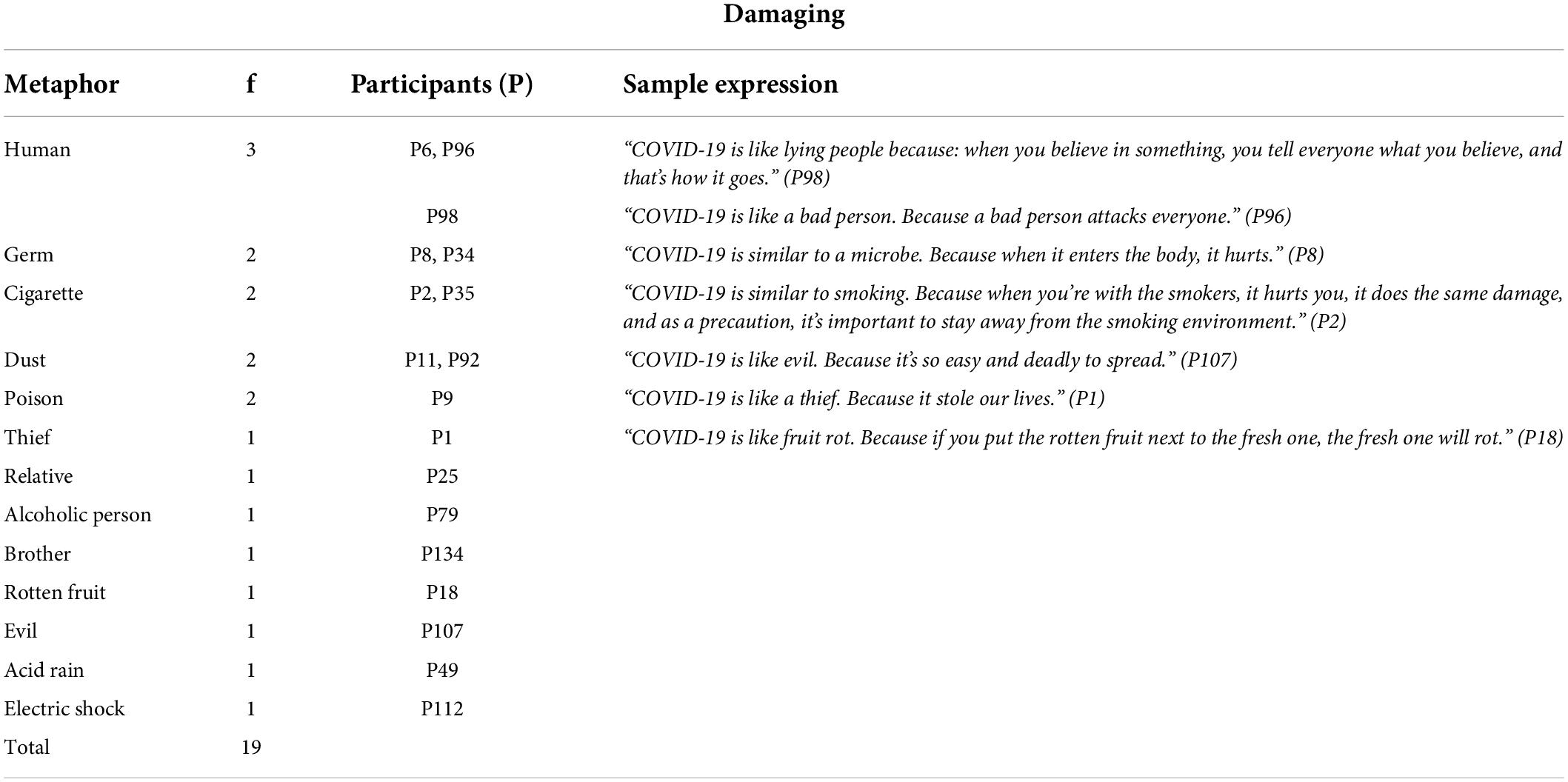 Damaging

| Metaphor | f | Participants (P) | Sample expression |
|---|---|---|---|
| Human | 3 | P6, P96 | “COVID-19 is like lying people because: when you believe in something, you tell everyone what you believe, and that’s how it goes.” (P98) |
| | | P98 | “COVID-19 is like a bad person. Because a bad person attacks everyone.” (P96) |
| Germ | 2 | P8, P34 | “COVID-19 is similar to a microbe. Because when it enters the body, it hurts.” (P8) |
| Cigarette | 2 | P2, P35 | “COVID-19 is similar to smoking. Because when you’re with the smokers, it hurts you, it does the same damage, and as a precaution, it’s important to stay away from the smoking environment.” (P2) |
| Dust | 2 | P11, P92 | “COVID-19 is like evil. Because it’s so easy and deadly to spread.” (P107) |
| Poison | 2 | P9 | “COVID-19 is like a thief. Because it stole our lives.” (P1) |
| Thief | 1 | P1 | “COVID-19 is like fruit rot. Because if you put the rotten fruit next to the fresh one, the fresh one will rot.” (P18) |
| Relative | 1 | P25 | |
| Alcoholic person | 1 | P79 | |
| Brother | 1 | P134 | |
| Rotten fruit | 1 | P18 | |
| Evil | 1 | P107 | |
| Acid rain | 1 | P49 | |
| Electric shock | 1 | P112 | |
| Total | 19 | | |